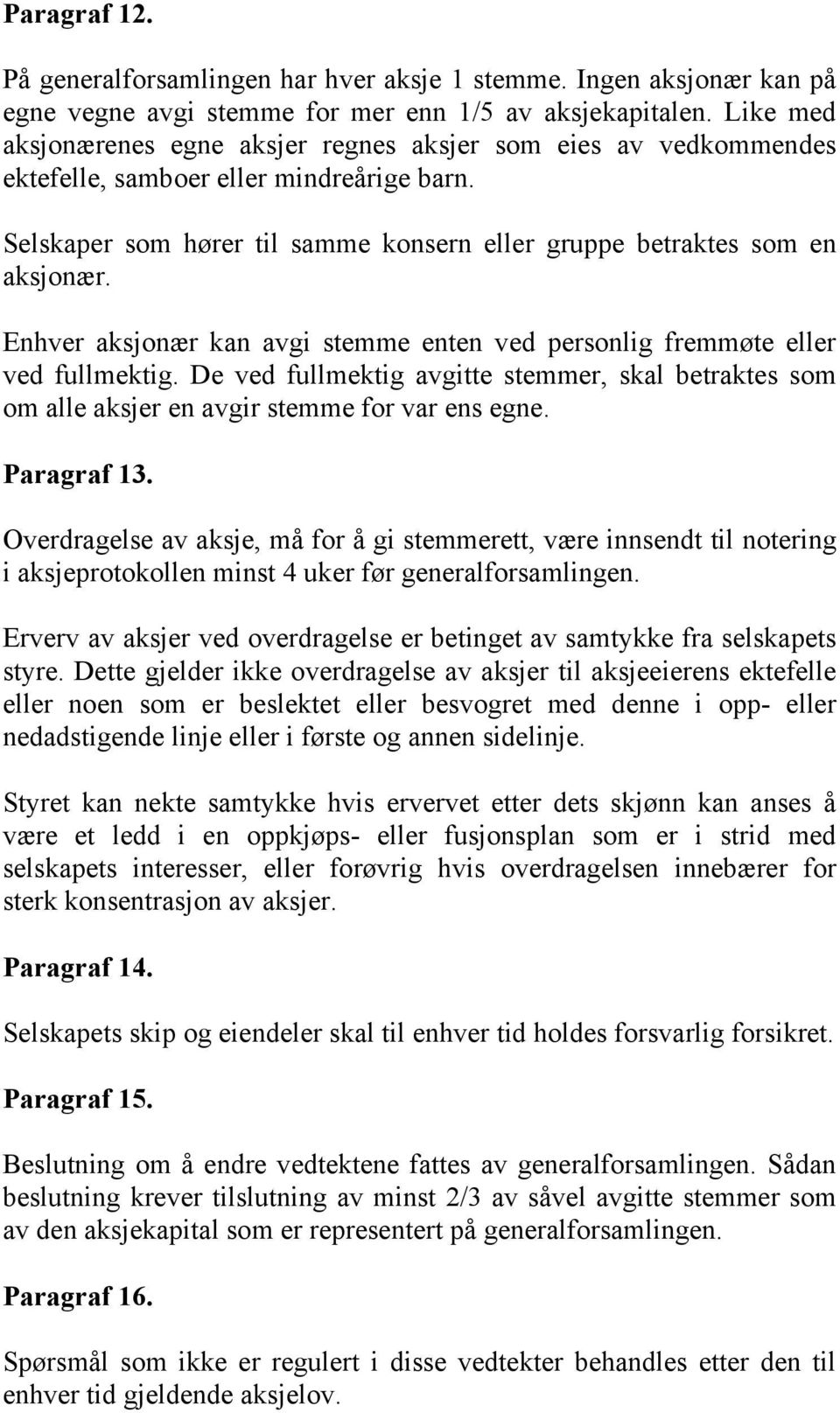 Paragraf 12.

På generalforsamlingen har hver aksje 1 stemme. Ingen aksjonær kan på egne vegne avgi stemme for mer enn 1/5 av aksjekapitalen. Like med aksjonærenes egne aksjer regnes aksjer som eies av vedkommendes ektefelle, samboer eller mindreårige barn.

Selskaper som hører til samme konsern eller gruppe betraktes som en aksjonær.

Enhver aksjonær kan avgi stemme enten ved personlig fremmøte eller ved fullmektig. De ved fullmektig avgitte stemmer, skal betraktes som om alle aksjer en avgir stemme for var ens egne.

Paragraf 13.

Overdragelse av aksje, må for å gi stemmerett, være innsendt til notering i aksjeprotokollen minst 4 uker før generalforsamlingen.

Erverv av aksjer ved overdragelse er betinget av samtykke fra selskapets styre. Dette gjelder ikke overdragelse av aksjer til aksjeeierens ektefelle eller noen som er beslektet eller besvogret med denne i opp- eller nedadstigende linje eller i første og annen sidelinje.

Styret kan nekte samtykke hvis ervervet etter dets skjønn kan anses å være et ledd i en oppkjøps- eller fusjonsplan som er i strid med selskapets interesser, eller forøvrig hvis overdragelsen innebærer for sterk konsentrasjon av aksjer.

Paragraf 14.

Selskapets skip og eiendeler skal til enhver tid holdes forsvarlig forsikret.

Paragraf 15.

Beslutning om å endre vedtektene fattes av generalforsamlingen. Sådan beslutning krever tilslutning av minst 2/3 av såvel avgitte stemmer som av den aksjekapital som er representert på generalforsamlingen.

Paragraf 16.

Spørsmål som ikke er regulert i disse vedtekter behandles etter den til enhver tid gjeldende aksjelov.